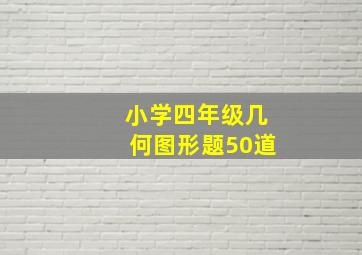 小学四年级几何图形题50道